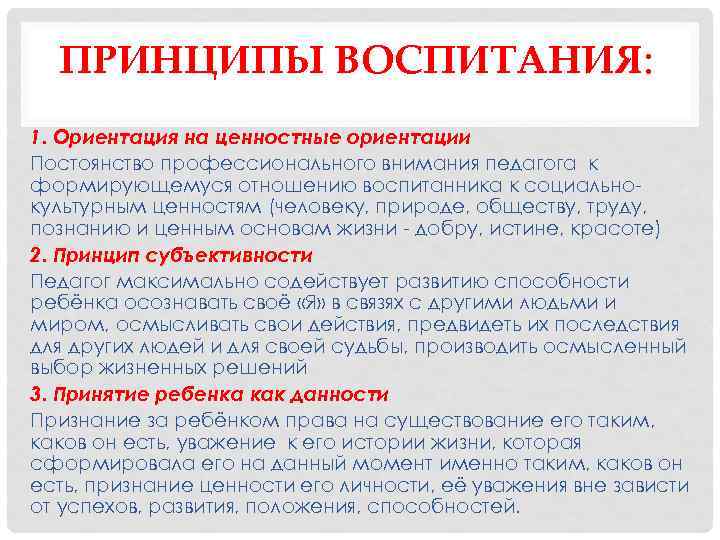 ПРИНЦИПЫ ВОСПИТАНИЯ:

1. Ориентация на ценностные ориентации

Постоянство профессионального внимания педагога к формирующемуся отношению воспитанника к социально-культурным ценностям (человеку, природе, обществу, труду, познанию и ценным основам жизни - добру, истине, красоте)

2. Принцип субъективности

Педагог максимально содействует развитию способности ребёнка осознавать своё «Я» в связях с другими людьми и миром, осмысливать свои действия, предвидеть их последствия для других людей и для своей судьбы, производить осмысленный выбор жизненных решений

3. Принятие ребенка как данности

Признание за ребёнком права на существование его таким, каков он есть, уважение к его истории жизни, которая сформировала его на данный момент именно таким, каков он есть, признание ценности его личности, её уважения вне зависти от успехов, развития, положения, способностей.